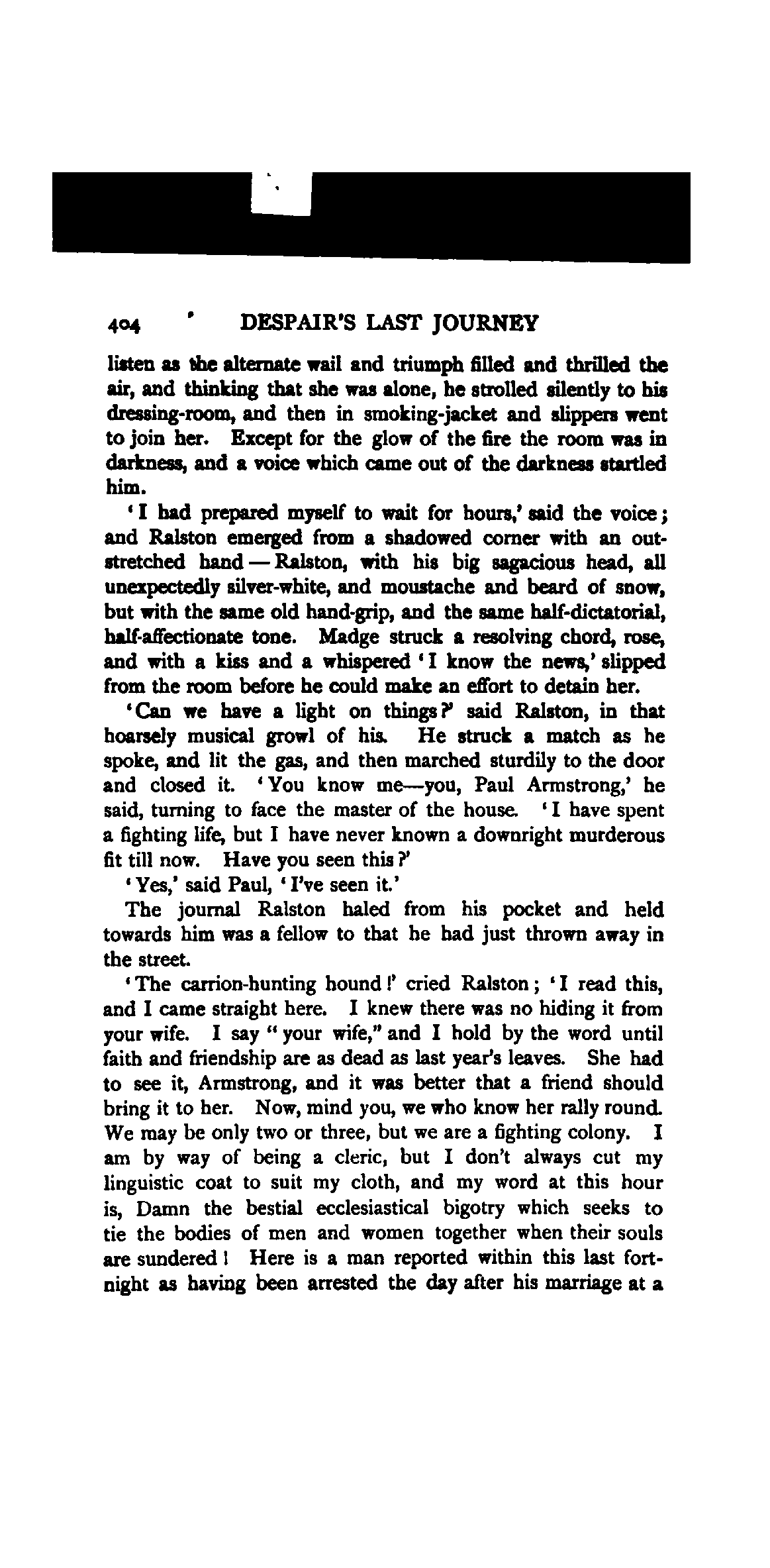 404 DESPAIR'S LAST JOURNEY

listen as the alternate wail and triumph filled and thrilled the air, and thinking that she was alone, he strolled silently to his dressing-room, and then in smoking-jacket and slippers went to join her. Except for the glow of the fire the room was in darkness, and a voice which came out of the darkness startled him.

'I had prepared myself to wait for hours,' said the voice; and Ralston emerged from a shadowed corner with an outstretched hand — Ralston, with his big sagacious head, all unexpectedly silver-white, and moustache and beard of snow, but with the same old hand-grip, and the same half-dictatorial, half-affectionate tone. Madge struck a resolving chord, rose, and with a kiss and a whispered 'I know the news,' slipped from the room before he could make an effort to detain her.

'Can we have a light on things?' said Ralston, in that hoarsely musical growl of his. He struck a match as he spoke, and lit the gas, and then marched sturdily to the door and closed it. 'You know me—you, Paul Armstrong,' he said, turning to face the master of the house. 'I have spent a fighting life, but I have never known a downright murderous fit till now. Have you seen this?'

'Yes,' said Paul, 'I've seen it.'

The journal Ralston haled from his pocket and held towards him was a fellow to that he had just thrown away in the street.

'The carrion-hunting hound!' cried Ralston; 'I read this, and I came straight here. I knew there was no hiding it from your wife. I say "your wife," and I hold by the word until faith and friendship are as dead as last year's leaves. She had to see it, Armstrong, and it was better that a friend should bring it to her. Now, mind you, we who know her rally round. We may be only two or three, but we are a fighting colony. I am by way of being a cleric, but I don't always cut my linguistic coat to suit my cloth, and my word at this hour is, Damn the bestial ecclesiastical bigotry which seeks to tie the bodies of men and women together when their souls are sundered! Here is a man reported within this last fortnight as having been arrested the day after his marriage at a